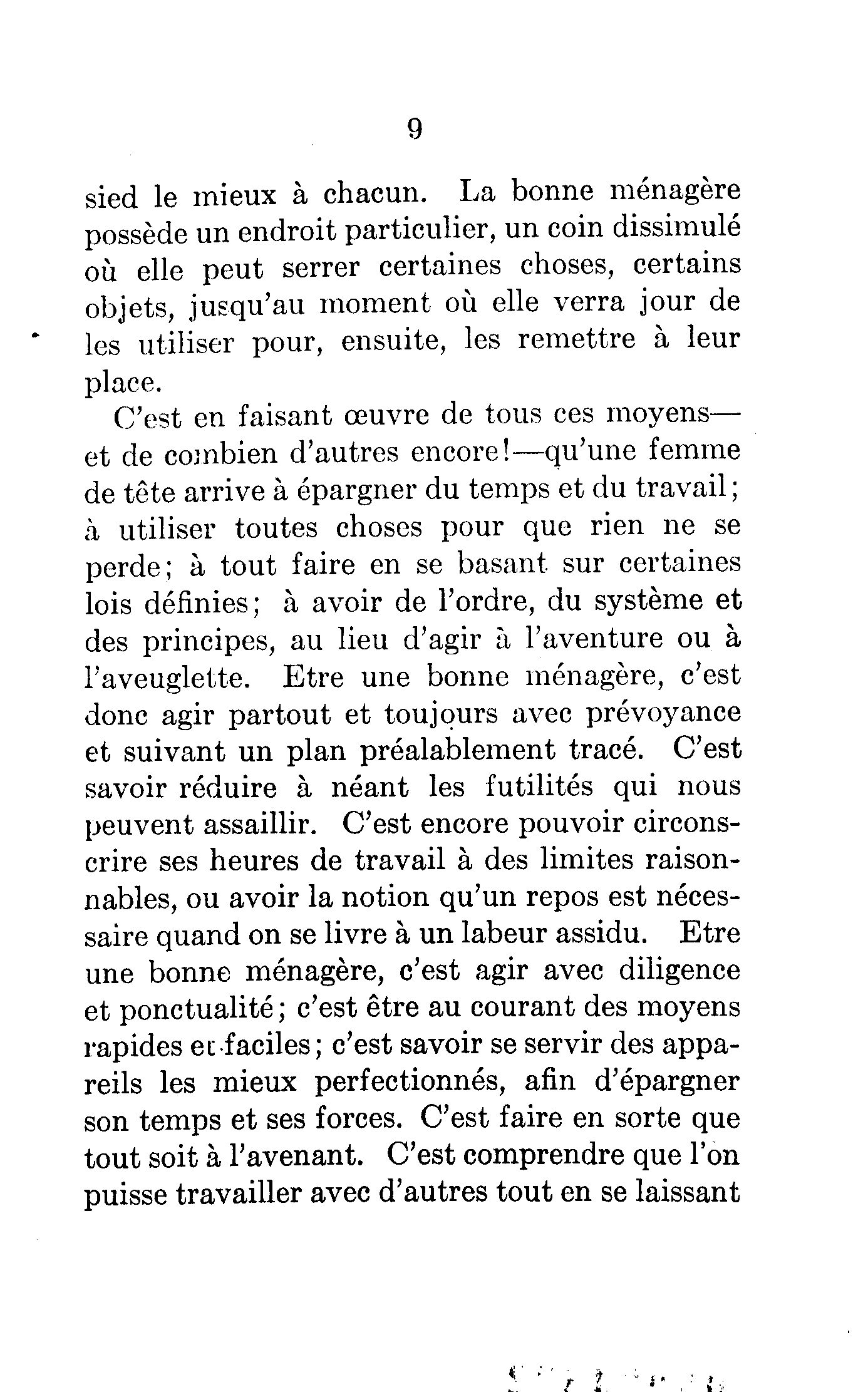 9

sied le mieux à chacun. La bonne ménagère possède un endroit particulier, un coin dissimulé où elle peut serrer certaines choses, certains objets, jusqu'au moment où elle verra jour de les utiliser pour, ensuite, les remettre à leur place.

C'est en faisant œuvre de tous ces moyens—et de combien d'autres encore!—qu'une femme de tête arrive à épargner du temps et du travail; à utiliser toutes choses pour que rien ne se perde; à tout faire en se basant sur certaines lois définies; à avoir de l'ordre, du système et des principes, au lieu d'agir à l'aventure ou à l'aveuglette. Etre une bonne ménagère, c'est donc agir partout et toujours avec prévoyance et suivant un plan préalablement tracé. C'est savoir réduire à néant les futilités qui nous peuvent assaillir. C'est encore pouvoir circonscrire ses heures de travail à des limites raisonnables, ou avoir la notion qu'un repos est nécessaire quand on se livre à un labeur assidu. Etre une bonne ménagère, c'est agir avec diligence et ponctualité; c'est être au courant des moyens rapides et faciles; c'est savoir se servir des appareils les mieux perfectionnés, afin d'épargner son temps et ses forces. C'est faire en sorte que tout soit à l'avenant. C'est comprendre que l'on puisse travailler avec d'autres tout en se laissant